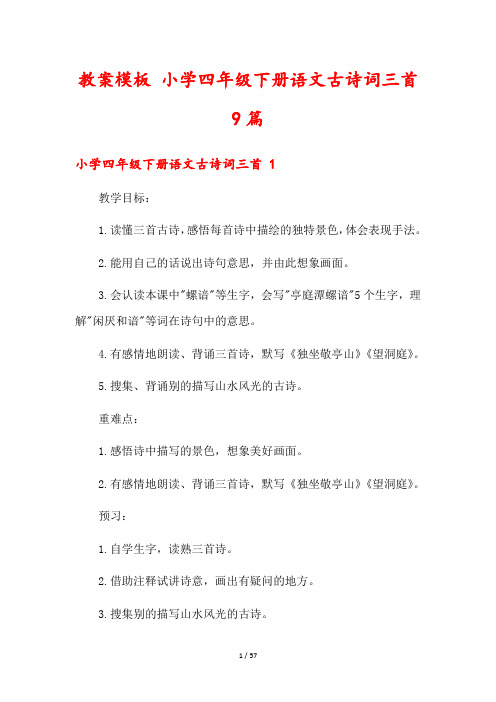 教案模板 小学四年级下册语文古诗词三首 9篇

小学四年级下册语文古诗词三首 1

教学目标：

1.读懂三首古诗，感悟每首诗中描绘的独特景色，体会表现手法。

2.能用自己的话说出诗句意思，并由此想象画面。

3.会认读本课中"螺谙"等生字，会写"亭庭潭螺谙"5个生字，理解"闲厌和谙"等词在诗句中的意思。

4.有感情地朗读、背诵三首诗，默写《独坐敬亭山》《望洞庭》。

5.搜集、背诵别的描写山水风光的古诗。

重难点：

1.感悟诗中描写的景色，想象美好画面。

2.有感情地朗读、背诵三首诗，默写《独坐敬亭山》《望洞庭》。

预习：

1.自学生字，读熟三首诗。

2.借助注释试讲诗意，画出有疑问的地方。

3.搜集别的描写山水风光的古诗。

1 / 57